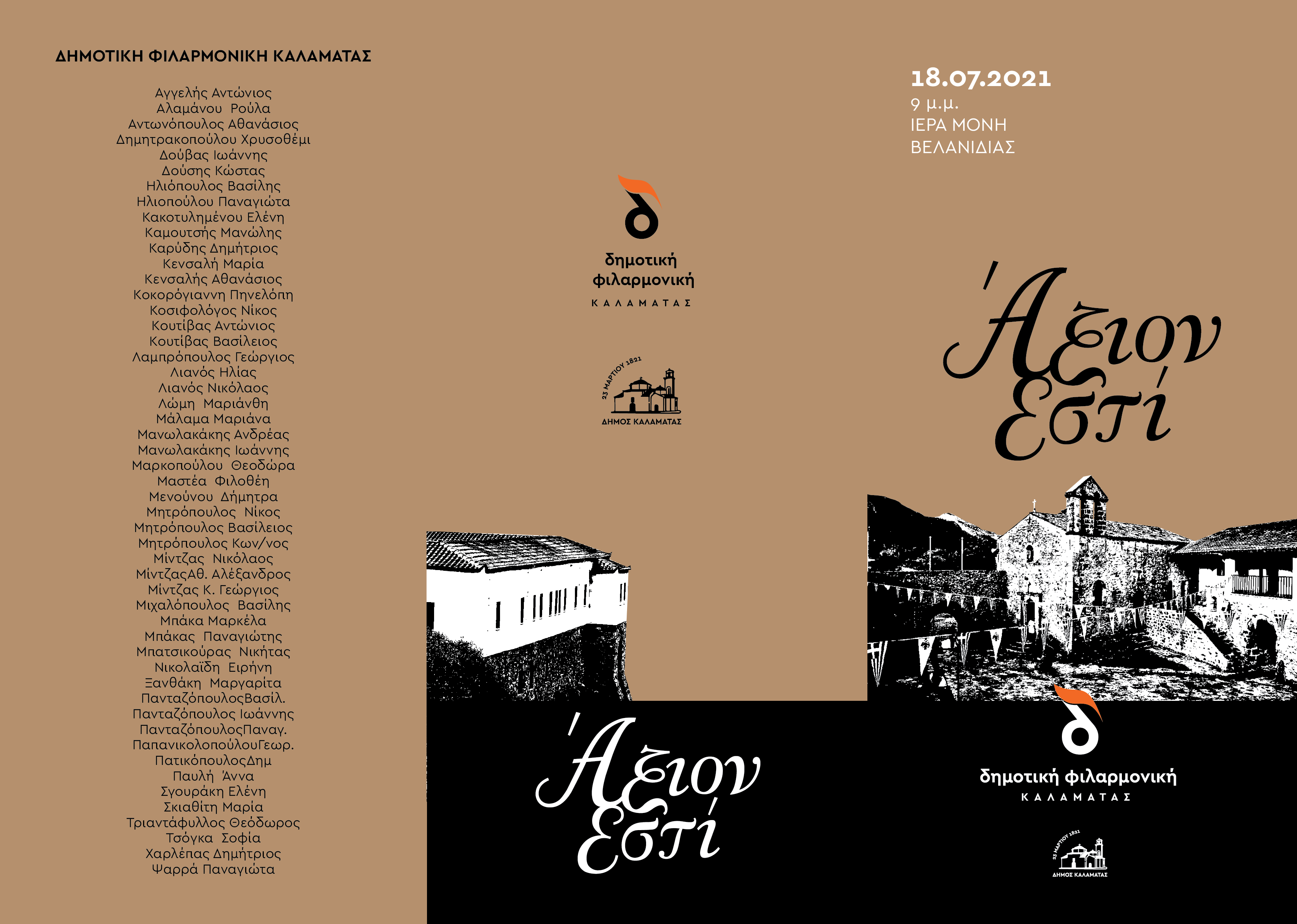 ΔΗΜΟΤΙΚΗ ΦΙΛΑΡΜΟΝΙΚΗ ΚΑΛΑΜΑΤΑΣ

Αγγελής Αντώνιος
Αλαμάνου Ρούλα
Αντωνόπουλος Αθανάσιος
Δημητρακοπούλου Χρυσοθέμι
Δούβας Ιωάννης
Δούσης Κώστας
Ηλιόπουλος Βασίλης
Ηλιοπούλου Παναγιώτα
Κακοτυλημένου Ελένη
Καμουτσής Μανώλης
Καρύδης Δημήτριος
Κενσαλή Μαρία
Κενσαλής Αθανάσιος
Κοκορόγιαννη Πηνελόπη
Κοσιφολόγος Νίκος
Κουτίβας Αντώνιος
Κουτίβας Βασίλειος
Λαμπρόπουλος Γεώργιος
Λιανός Ηλίας
Λιανός Νικόλαος
Λώμη Μαριάνθη
Μάλαμα Μαριάνα
Μανωλακάκης Ανδρέας
Μανωλακάκης Ιωάννης
Μαρκοπούλου Θεοδώρα
Μαστέα Φιλοθέη
Μενούνου Δήμητρα
Μητρόπουλος Νίκος
Μητρόπουλος Βασίλειος
Μητρόπουλος Κων/νος
Μίντζας Νικόλαος
ΜίντζαςΑθ. Αλέξανδρος
Μίντζας Κ. Γεώργιος
Μιχαλόπουλος Βασίλης
Μπάκα Μαρκέλα
Μπάκας Παναγιώτης
Μπατσικούρας Νικήτας
Νικολαΐδη Ειρήνη
Ξανθάκη Μαργαρίτα
ΠανταζόπουλοςΒασίλ.
Πανταζόπουλος Ιωάννης
ΠανταζόπουλοςΠαναγ.
ΠαπανικολοπούλουΓεωρ.
ΠατικόπουλοςΔημ
Παυλή Άννα
Σγουράκη Ελένη
Σκιαθίτη Μαρία
Τριαντάφυλλος Θεόδωρος
Τσόγκα Σοφία
Χαρλέπας Δημήτριος
Ψαρρά Παναγιώτα

δημοτική φιλαρμονική
ΚΑΛΑΜΑΤΑΣ

23 ΜΑΡΤΙΟΥ 1821
ΔΗΜΟΣ ΚΑΛΑΜΑΤΑΣ

Άξιον Εστί

18.07.2021
9 μ.μ.
ΙΕΡΑ ΜΟΝΗ
ΒΕΛΑΝΙΔΙΑΣ

Άξιον Εστί

δημοτική φιλαρμονική
ΚΑΛΑΜΑΤΑΣ

23 ΜΑΡΤΙΟΥ 1821
ΔΗΜΟΣ ΚΑΛΑΜΑΤΑΣ